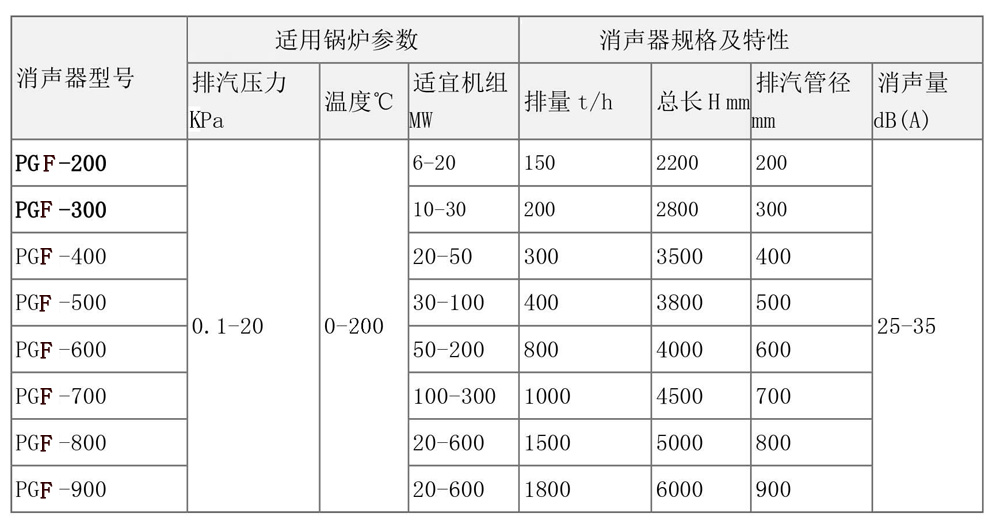 | 消声器型号 | 适用锅炉参数 | | | 消声器规格及特性 | | | |
|---|---|---|---|---|---|---|---|
| | 排汽压力 KPa | 温度℃ | 适宜机组 MW | 排量 t/h | 总长 H mm | 排汽管径 mm | 消声量 dB(A) |
| PGF-200 | 0.1-20 | 0-200 | 6-20 | 150 | 2200 | 200 | 25-35 |
| PGF -300 | | | 10-30 | 200 | 2800 | 300 | |
| PGF -400 | | | 20-50 | 300 | 3500 | 400 | |
| PGF -500 | | | 30-100 | 400 | 3800 | 500 | |
| PGF -600 | | | 50-200 | 800 | 4000 | 600 | |
| PGF -700 | | | 100-300 | 1000 | 4500 | 700 | |
| PGF -800 | | | 20-600 | 1500 | 5000 | 800 | |
| PGF -900 | | | 20-600 | 1800 | 6000 | 900 | |